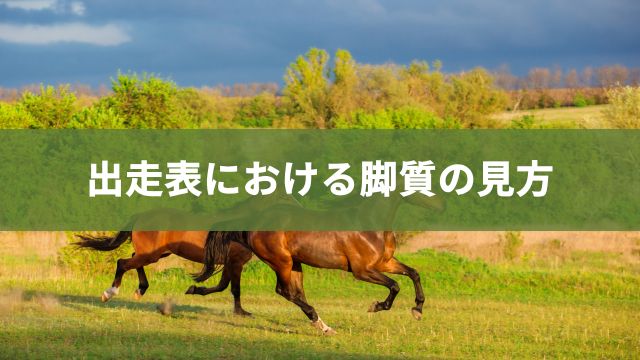 出走表における脚質の見方